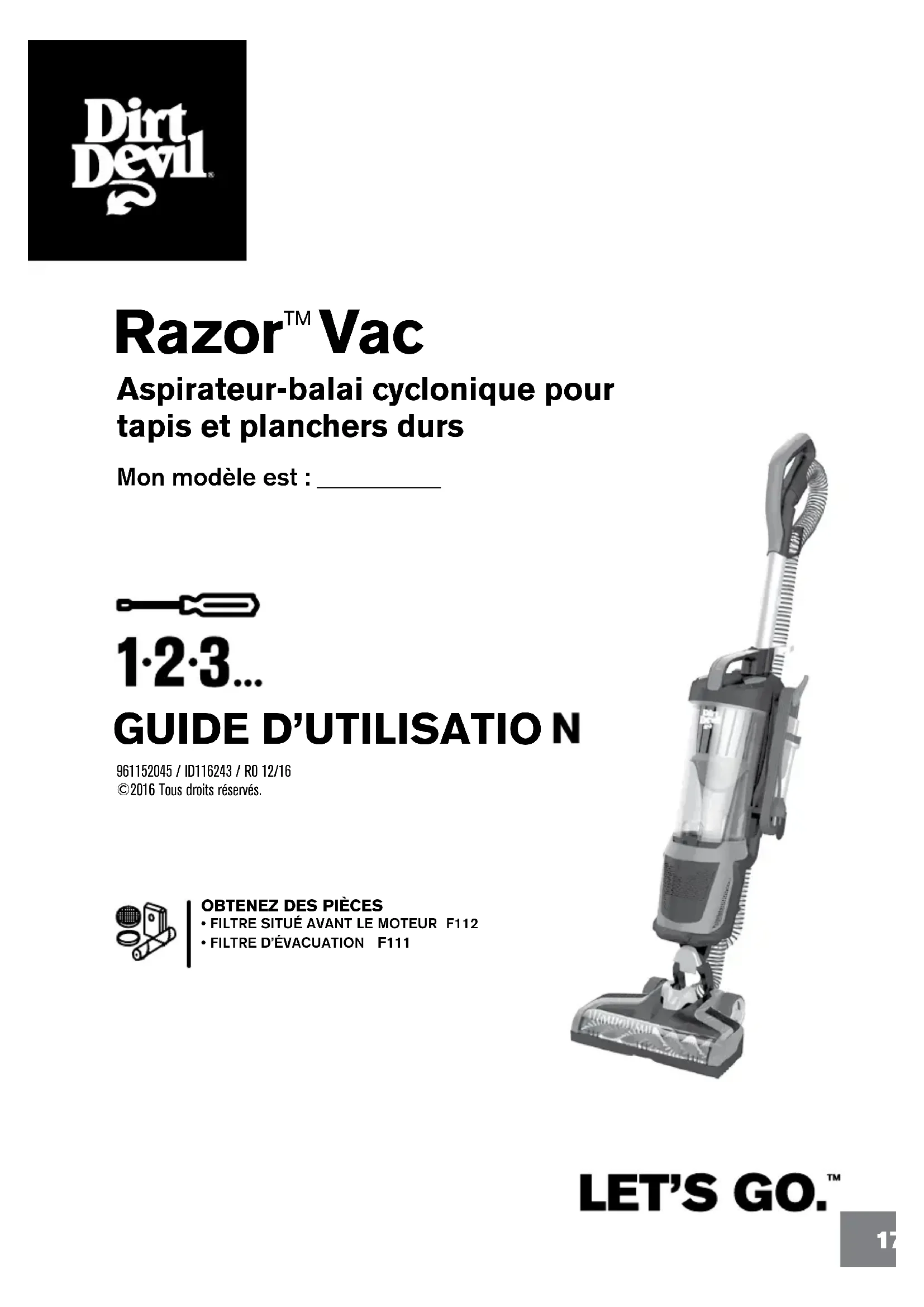 Dirt Devil®

Razor™ Vac

Aspirateur-balai cyclonique pour tapis et planchers durs

Mon modèle est : __________

1·2·3...

GUIDE D'UTILISATIO N

961152045 / ID116243 / R0 12/16
©2016 Tous droits réservés.

OBTENEZ DES PIÈCES
• FILTRE SITUÉ AVANT LE MOTEUR F112
• FILTRE D'ÉVACUATION F111

Dirt Devil

LET'S GO.™

17